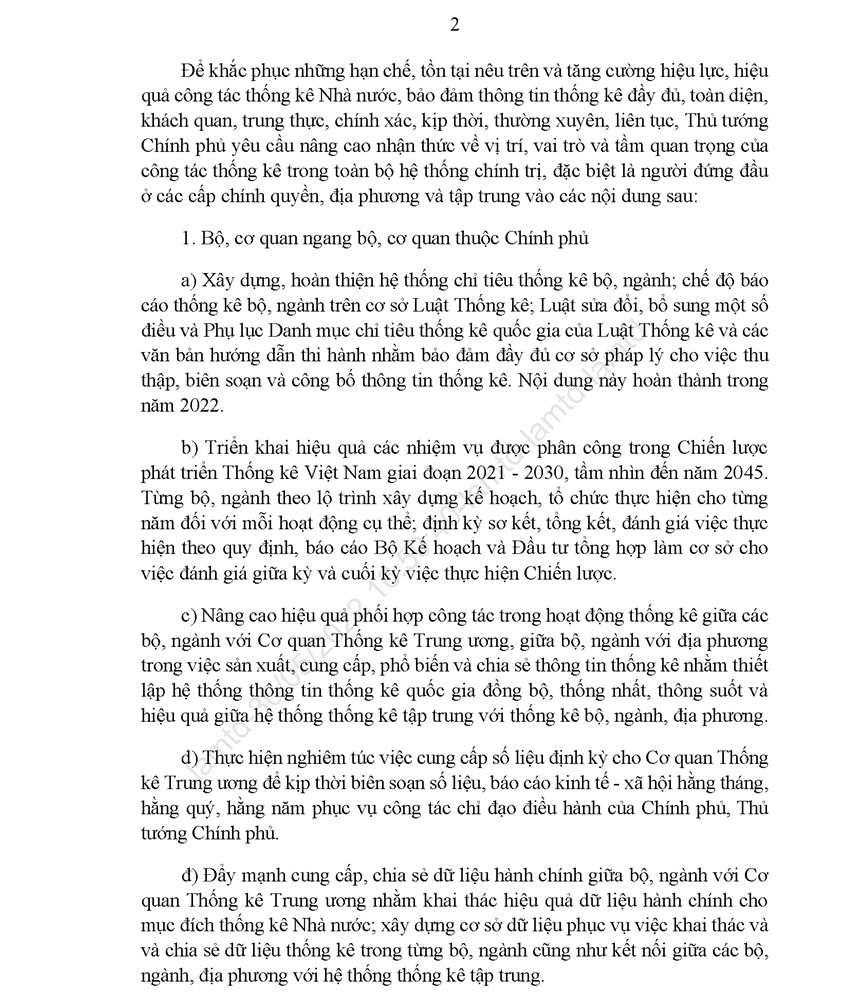 2

Để khắc phục những hạn chế, tồn tại nêu trên và tăng cường hiệu lực, hiệu quả công tác thống kê Nhà nước, bảo đảm thông tin thống kê đầy đủ, toàn diện, khách quan, trung thực, chính xác, kịp thời, thường xuyên, liên tục, Thủ tướng Chính phủ yêu cầu nâng cao nhận thức về vị trí, vai trò và tầm quan trọng của công tác thống kê trong toàn bộ hệ thống chính trị, đặc biệt là người đứng đầu ở các cấp chính quyền, địa phương và tập trung vào các nội dung sau:

1. Bộ, cơ quan ngang bộ, cơ quan thuộc Chính phủ

a) Xây dựng, hoàn thiện hệ thống chỉ tiêu thống kê bộ, ngành; chế độ báo cáo thống kê bộ, ngành trên cơ sở Luật Thống kê; Luật sửa đổi, bổ sung một số điều và Phụ lục Danh mục chỉ tiêu thống kê quốc gia của Luật Thống kê và các văn bản hướng dẫn thi hành nhằm bảo đảm đầy đủ cơ sở pháp lý cho việc thu thập, biên soạn và công bố thông tin thống kê. Nội dung này hoàn thành trong năm 2022.

b) Triển khai hiệu quả các nhiệm vụ được phân công trong Chiến lược phát triển Thống kê Việt Nam giai đoạn 2021 - 2030, tầm nhìn đến năm 2045. Từng bộ, ngành theo lộ trình xây dựng kế hoạch, tổ chức thực hiện cho từng năm đối với mỗi hoạt động cụ thể; định kỳ sơ kết, tổng kết, đánh giá việc thực hiện theo quy định, báo cáo Bộ Kế hoạch và Đầu tư tổng hợp làm cơ sở cho việc đánh giá giữa kỳ và cuối kỳ việc thực hiện Chiến lược.

c) Nâng cao hiệu quả phối hợp công tác trong hoạt động thống kê giữa các bộ, ngành với Cơ quan Thống kê Trung ương, giữa bộ, ngành với địa phương trong việc sản xuất, cung cấp, phổ biến và chia sẻ thông tin thống kê nhằm thiết lập hệ thống thông tin thống kê quốc gia đồng bộ, thống nhất, thông suốt và hiệu quả giữa hệ thống thống kê tập trung với thống kê bộ, ngành, địa phương.

d) Thực hiện nghiêm túc việc cung cấp số liệu định kỳ cho Cơ quan Thống kê Trung ương để kịp thời biên soạn số liệu, báo cáo kinh tế - xã hội hằng tháng, hằng quý, hằng năm phục vụ công tác chỉ đạo điều hành của Chính phủ, Thủ tướng Chính phủ.

đ) Đẩy mạnh cung cấp, chia sẻ dữ liệu hành chính giữa bộ, ngành với Cơ quan Thống kê Trung ương nhằm khai thác hiệu quả dữ liệu hành chính cho mục đích thống kê Nhà nước; xây dựng cơ sở dữ liệu phục vụ việc khai thác và và chia sẻ dữ liệu thống kê trong từng bộ, ngành cũng như kết nối giữa các bộ, ngành, địa phương với hệ thống thống kê tập trung.